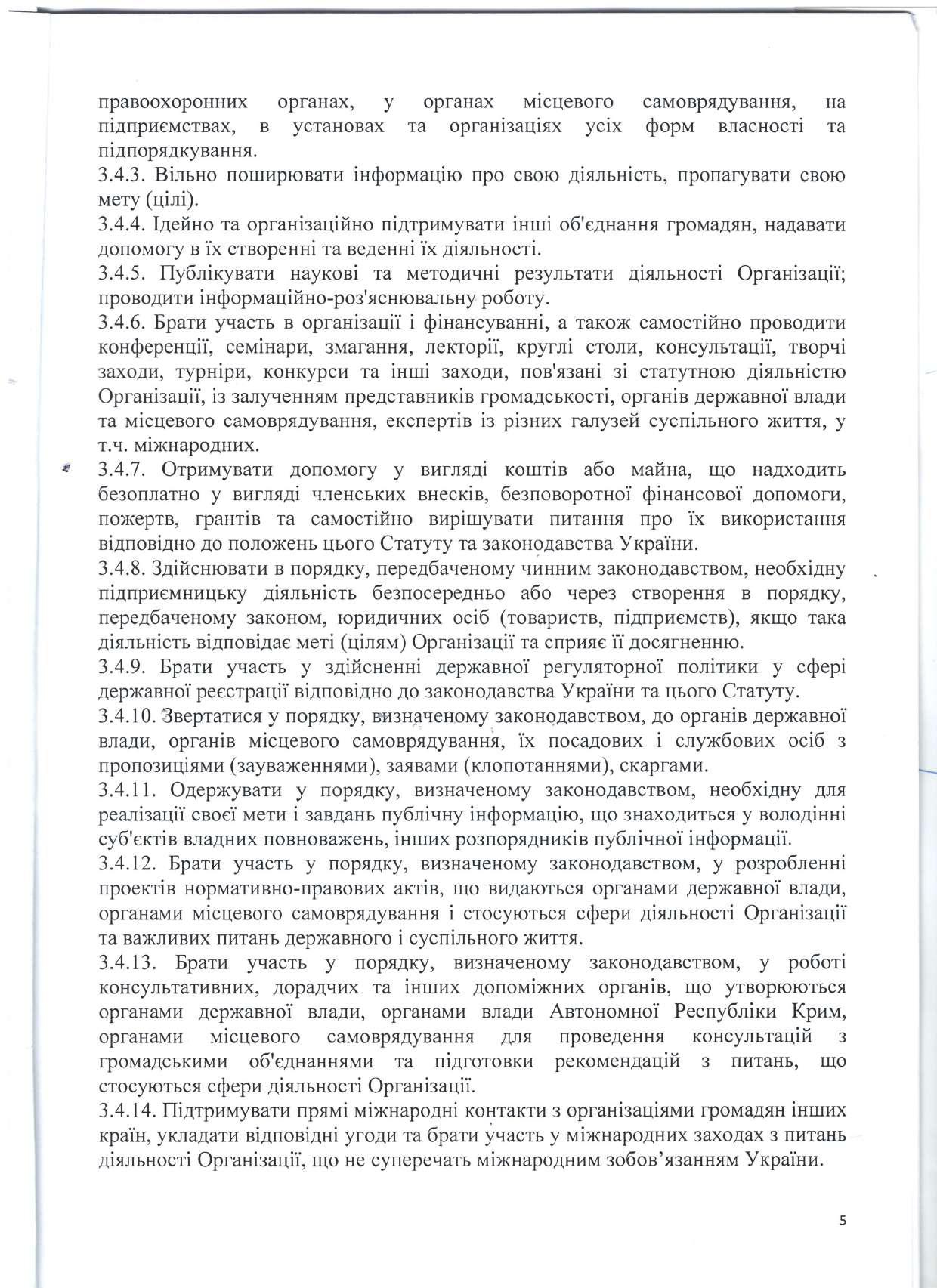 правоохоронних органах, у органах місцевого самоврядування, на підприємствах, в установах та організаціях усіх форм власності та підпорядкування.
3.4.3. Вільно поширювати інформацію про свою діяльність, пропагувати свою мету (цілі).
3.4.4. Ідейно та організаційно підтримувати інші об'єднання громадян, надавати допомогу в їх створенні та веденні їх діяльності.
3.4.5. Публікувати наукові та методичні результати діяльності Організації; проводити інформаційно-роз'яснювальну роботу.
3.4.6. Брати участь в організації і фінансуванні, а також самостійно проводити конференції, семінари, змагання, лекторії, круглі столи, консультації, творчі заходи, турніри, конкурси та інші заходи, пов'язані зі статутною діяльністю Організації, із залученням представників громадськості, органів державної влади та місцевого самоврядування, експертів із різних галузей суспільного життя, у т.ч. міжнародних.
3.4.7. Отримувати допомогу у вигляді коштів або майна, що надходить безоплатно у вигляді членських внесків, безповоротної фінансової допомоги, пожертв, грантів та самостійно вирішувати питання про їх використання відповідно до положень цього Статуту та законодавства України.
3.4.8. Здійснювати в порядку, передбаченому чинним законодавством, необхідну підприємницьку діяльність безпосередньо або через створення в порядку, передбаченому законом, юридичних осіб (товариств, підприємств), якщо така діяльність відповідає меті (цілям) Організації та сприяє її досягненню.
3.4.9. Брати участь у здійсненні державної регуляторної політики у сфері державної реєстрації відповідно до законодавства України та цього Статуту.
3.4.10. Звертатися у порядку, визначеному законодавством, до органів державної влади, органів місцевого самоврядування, їх посадових і службових осіб з пропозиціями (зауваженнями), заявами (клопотаннями), скаргами.
3.4.11. Одержувати у порядку, визначеному законодавством, необхідну для реалізації своєї мети і завдань публічну інформацію, що знаходиться у володінні суб'єктів владних повноважень, інших розпорядників публічної інформації.
3.4.12. Брати участь у порядку, визначеному законодавством, у розробленні проектів нормативно-правових актів, що видаються органами державної влади, органами місцевого самоврядування і стосуються сфери діяльності Організації та важливих питань державного і суспільного життя.
3.4.13. Брати участь у порядку, визначеному законодавством, у роботі консультативних, дорадчих та інших допоміжних органів, що утворюються органами державної влади, органами влади Автономної Республіки Крим, органами місцевого самоврядування для проведення консультацій з громадськими об'єднаннями та підготовки рекомендацій з питань, що стосуються сфери діяльності Організації.
3.4.14. Підтримувати прямі міжнародні контакти з організаціями громадян інших країн, укладати відповідні угоди та брати участь у міжнародних заходах з питань діяльності Організації, що не суперечать міжнародним зобов’язанням України.

5